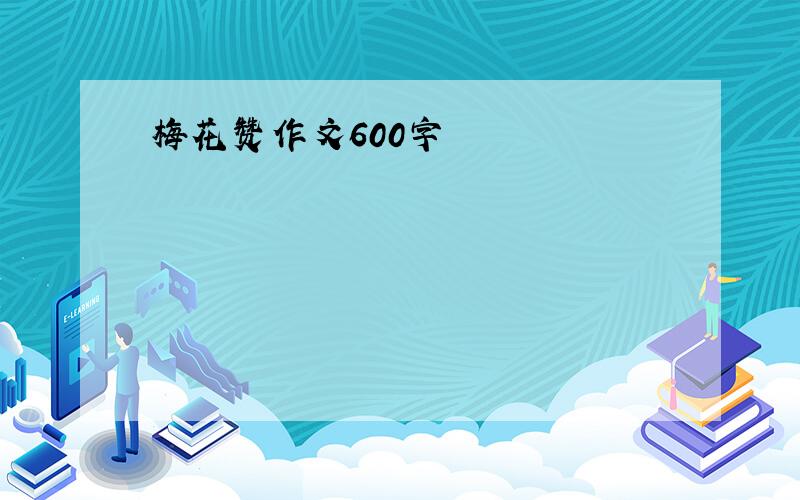 梅花赞作文600字

E-LEARNING